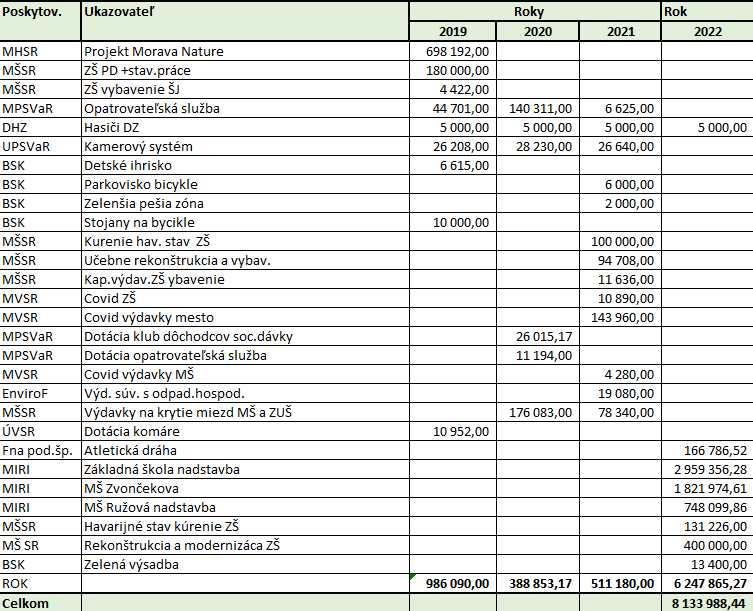 | Poskytov. | Ukazovateľ | Roky | | | Rok |
|---|---|---|---|---|---|
| | | 2019 | 2020 | 2021 | 2022 |
| MHSR | Projekt Morava Nature | 698 192,00 | | | |
| MŠSR | ZŠ PD +stav.práce | 180 000,00 | | | |
| MŠSR | ZŠ vybavenie ŠJ | 4 422,00 | | | |
| MPSVaR | Opatrovateľská služba | 44 701,00 | 140 311,00 | 6 625,00 | |
| DHZ | Hasiči DZ | 5 000,00 | 5 000,00 | 5 000,00 | 5 000,00 |
| UPSVaR | Kamerový systém | 26 208,00 | 28 230,00 | 26 640,00 | |
| BSK | Detské ihrisko | 6 615,00 | | | |
| BSK | Parkovisko bicykle | | | 6 000,00 | |
| BSK | Zelenšia pešia zóna | | | 2 000,00 | |
| BSK | Stojany na bycikle | 10 000,00 | | | |
| MŠSR | Kurenie hav. stav ZŠ | | | 100 000,00 | |
| MŠSR | Učebne rekonštrukcia a vybav. | | | 94 708,00 | |
| MŠSR | Kap.výdav.ZŠ ybavenie | | | 11 636,00 | |
| MVSR | Covid ZŠ | | | 10 890,00 | |
| MVSR | Covid výdavky mesto | | | 143 960,00 | |
| MPSVaR | Dotácia klub dôchodcov soc.dávky | | 26 015,17 | | |
| MPSVaR | Dotácia opatrovateľská služba | | 11 194,00 | | |
| MVSR | Covid výdavky MŠ | | | 4 280,00 | |
| EnviroF | Výd. súv. s odpad.hospod. | | | 19 080,00 | |
| MŠSR | Výdavky na krytie miezd MŠ a ZUŠ | | 176 083,00 | 78 340,00 | |
| ÚVSR | Dotácia komáre | 10 952,00 | | | |
| Fna pod.šp. | Atletická dráha | | | | 166 786,52 |
| MIRI | Základná škola nadstavba | | | | 2 959 356,28 |
| MIRI | MŠ Zvončekova | | | | 1 821 974,61 |
| MIRI | MŠ Ružová nadstavba | | | | 748 099,86 |
| MŠSR | Havarijné stav kúrenie ZŠ | | | | 131 226,00 |
| MŠ SR | Rekonštrukcia a modernizáca ZŠ | | | | 400 000,00 |
| BSK | Zelená výsadba | | | | 13 400,00 |
| ROK | | 986 090,00 | 388 853,17 | 511 180,00 | 6 247 865,27 |
| Celkom | | | | | 8 133 988,44 |